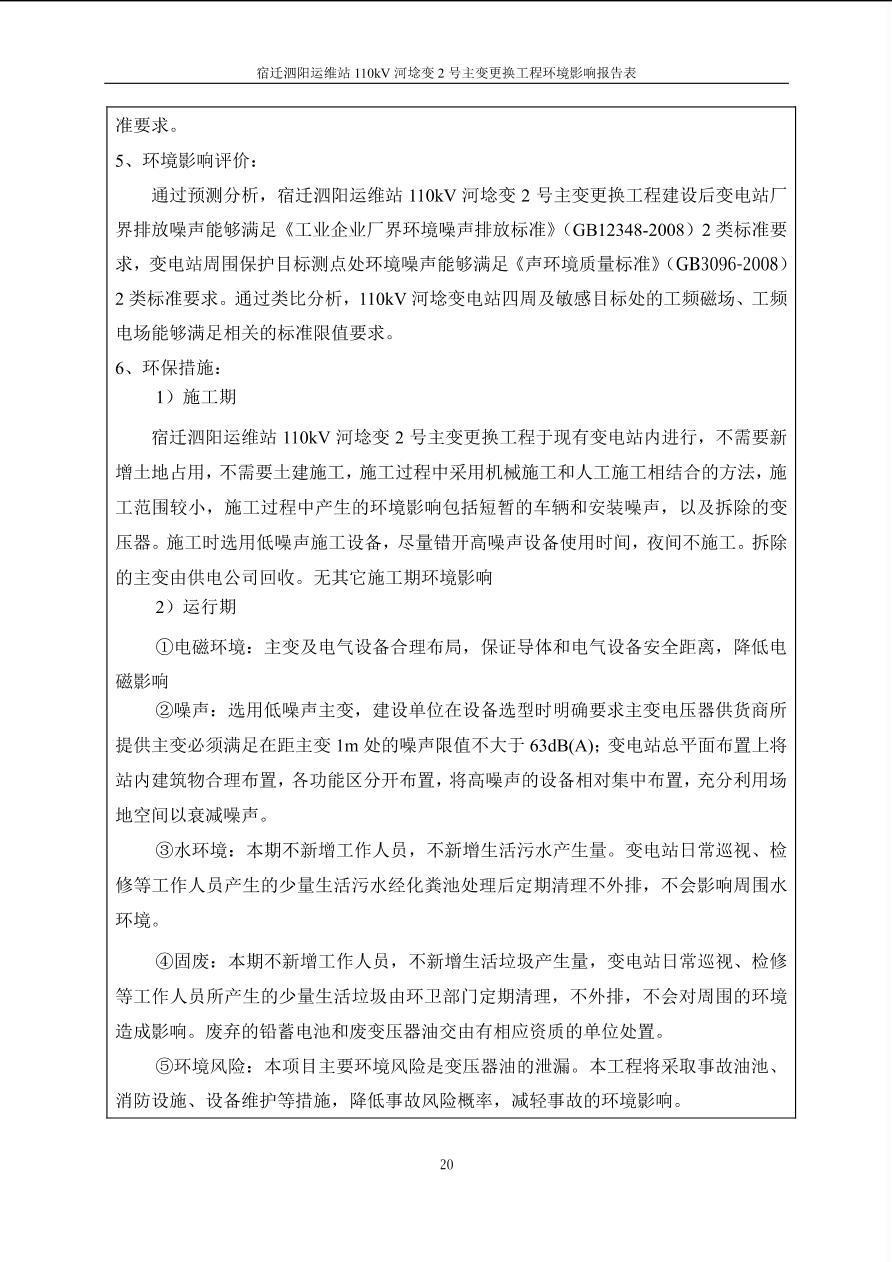 宿迁泗阳运维站110kV河埝变2号主变更换工程环境影响报告表

准要求。

5、环境影响评价：

通过预测分析，宿迁泗阳运维站110kV河埝变2号主变更换工程建设后变电站厂界排放噪声能够满足《工业企业厂界环境噪声排放标准》（GB12348-2008）2类标准要求，变电站周围保护目标测点处环境噪声能够满足《声环境质量标准》（GB3096-2008）2类标准要求。通过类比分析，110kV河埝变电站四周及敏感目标处的工频磁场、工频电场能够满足相关的标准限值要求。

6、环保措施：

1）施工期

宿迁泗阳运维站110kV河埝变2号主变更换工程于现有变电站内进行，不需要新增土地占用，不需要土建施工，施工过程中采用机械施工和人工施工相结合的方法，施工范围较小，施工过程中产生的环境影响包括短暂的车辆和安装噪声，以及拆除的变压器。施工时选用低噪声施工设备，尽量错开高噪声设备使用时间，夜间不施工。拆除的主变由供电公司回收。无其它施工期环境影响

2）运行期

①电磁环境：主变及电气设备合理布局，保证导体和电气设备安全距离，降低电磁影响

②噪声：选用低噪声主变，建设单位在设备选型时明确要求主变电压器供货商所提供主变必须满足在距主变1m处的噪声限值不大于63dB(A)；变电站总平面布置上将站内建筑物合理布置，各功能区分开布置，将高噪声的设备相对集中布置，充分利用场地空间以衰减噪声。

③水环境：本期不新增工作人员，不新增生活污水产生量。变电站日常巡视、检修等工作人员产生的少量生活污水经化粪池处理后定期清理不外排，不会影响周围水环境。

④固废：本期不新增工作人员，不新增生活垃圾产生量，变电站日常巡视、检修等工作人员所产生的少量生活垃圾由环卫部门定期清理，不外排，不会对周围的环境造成影响。废弃的铅蓄电池和废变压器油交由有相应资质的单位处置。

⑤环境风险：本项目主要环境风险是变压器油的泄漏。本工程将采取事故油池、消防设施、设备维护等措施，降低事故风险概率，减轻事故的环境影响。

20